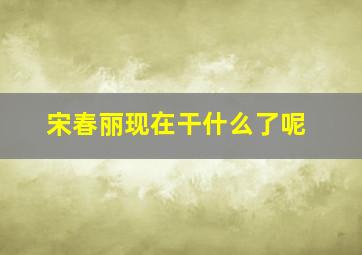 宋春丽现在干什么了呢